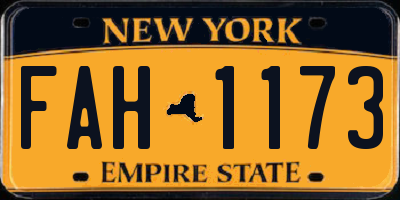 NEW YORK

FAH 1173

EMPIRE STATE